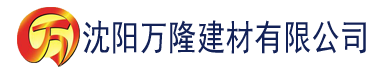 万 沈阳万隆建材有限公司